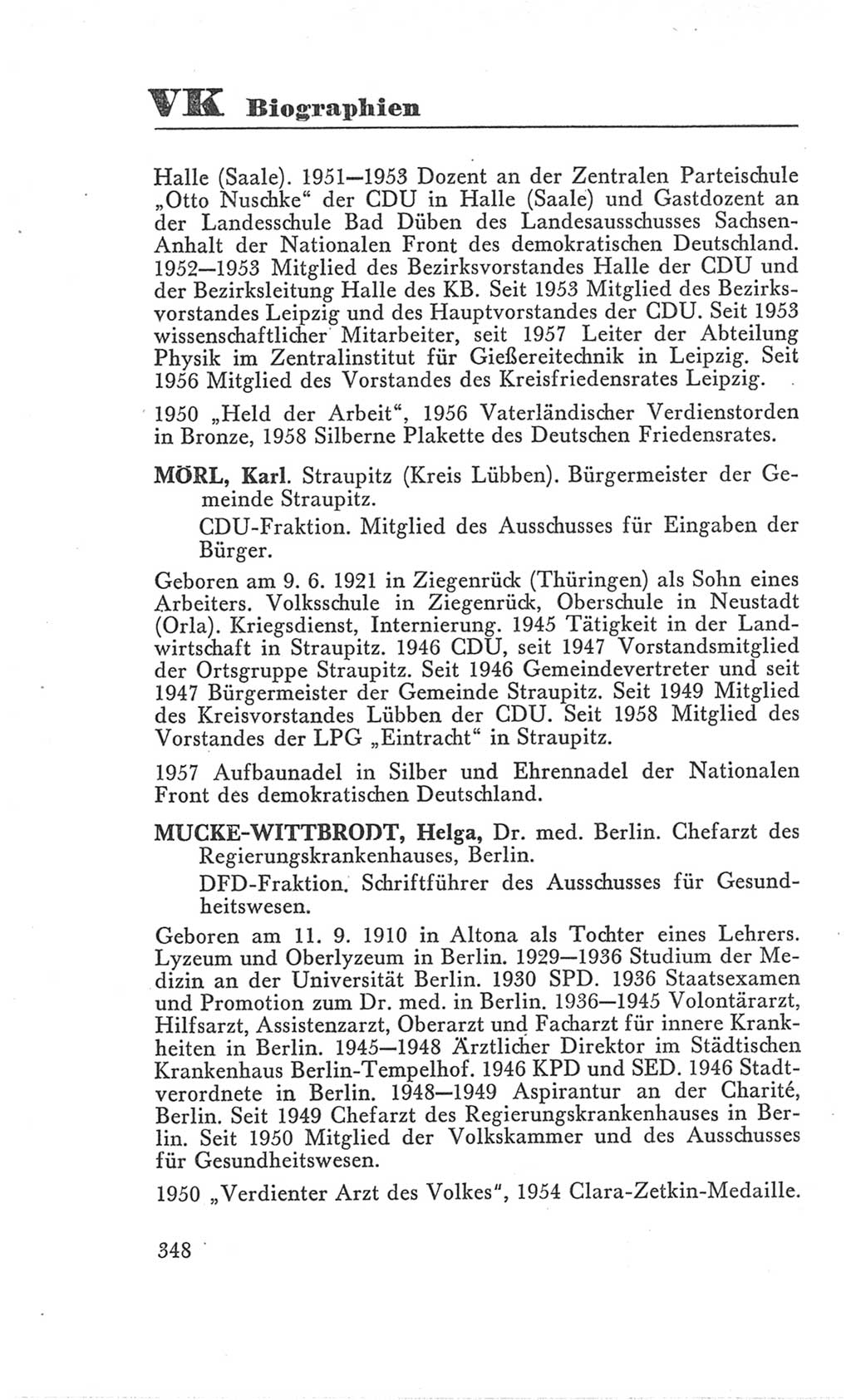 VK Biographien

Halle (Saale). 1951—1953 Dozent an der Zentralen Parteischule „Otto Nuschke“ der CDU in Halle (Saale) und Gastdozent an der Landesschule Bad Düben des Landesausschusses Sachsen-Anhalt der Nationalen Front des demokratischen Deutschland. 1952—1953 Mitglied des Bezirksvorstandes Halle der CDU und der Bezirksleitung Halle des KB. Seit 1953 Mitglied des Bezirksvorstandes Leipzig und des Hauptvorstandes der CDU. Seit 1953 wissenschaftlicher Mitarbeiter, seit 1957 Leiter der Abteilung Physik im Zentralinstitut für Gießereitechnik in Leipzig. Seit 1956 Mitglied des Vorstandes des Kreisfriedensrates Leipzig.

1950 „Held der Arbeit“, 1956 Vaterländischer Verdienstorden in Bronze, 1958 Silberne Plakette des Deutschen Friedensrates.

MÖRL, Karl. Straupitz (Kreis Lübben). Bürgermeister der Gemeinde Straupitz.

CDU-Fraktion. Mitglied des Ausschusses für Eingaben der Bürger.

Geboren am 9. 6. 1921 in Ziegenrück (Thüringen) als Sohn eines Arbeiters. Volksschule in Ziegenrück, Oberschule in Neustadt (Orla). Kriegsdienst, Internierung. 1945 Tätigkeit in der Landwirtschaft in Straupitz. 1946 CDU, seit 1947 Vorstandsmitglied der Ortsgruppe Straupitz. Seit 1946 Gemeindevertreter und seit 1947 Bürgermeister der Gemeinde Straupitz. Seit 1949 Mitglied des Kreisvorstandes Lübben der CDU. Seit 1958 Mitglied des Vorstandes der LPG „Eintracht“ in Straupitz.

1957 Aufbaunadel in Silber und Ehrennadel der Nationalen Front des demokratischen Deutschland.

MUCKE-WITTBRODT, Helga, Dr. med. Berlin. Chefarzt des Regierungskrankenhauses, Berlin.

DFD-Fraktion. Schriftführer des Ausschusses für Gesundheitswesen.

Geboren am 11. 9. 1910 in Altona als Tochter eines Lehrers. Lyzeum und Oberlyzeum in Berlin. 1929—1936 Studium der Medizin an der Universität Berlin. 1930 SPD. 1936 Staatsexamen und Promotion zum Dr. med. in Berlin. 1936—1945 Volontärarzt, Hilfsarzt, Assistenzarzt, Oberarzt und Facharzt für innere Krankheiten in Berlin. 1945—1948 Ärztlicher Direktor im Städtischen Krankenhaus Berlin-Tempelhof. 1946 KPD und SED. 1946 Stadtverordnete in Berlin. 1948—1949 Aspirantur an der Charité, Berlin. Seit 1949 Chefarzt des Regierungskrankenhauses in Berlin. Seit 1950 Mitglied der Volkskammer und des Ausschusses für Gesundheitswesen.

1950 „Verdienter Arzt des Volkes“, 1954 Clara-Zetkin-Medaille.

348